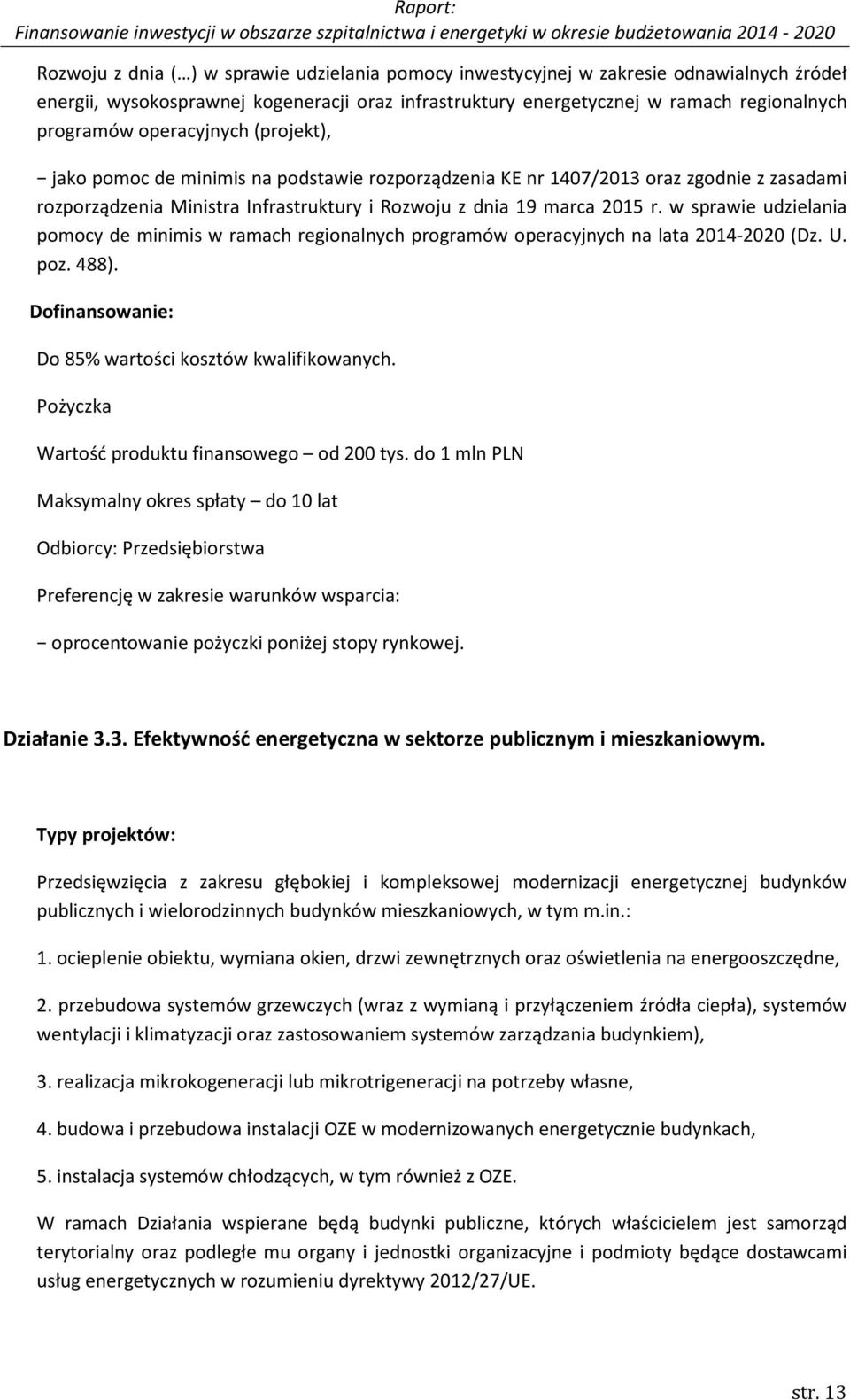 Raport:
Finansowanie inwestycji w obszarze szpitalnictwa i energetyki w okresie budżetowania 2014 - 2020

Rozwoju z dnia (…) w sprawie udzielania pomocy inwestycyjnej w zakresie odnawialnych źródeł energii, wysokosprawnej kogeneracji oraz infrastruktury energetycznej w ramach regionalnych programów operacyjnych (projekt),

− jako pomoc de minimis na podstawie rozporządzenia KE nr 1407/2013 oraz zgodnie z zasadami rozporządzenia Ministra Infrastruktury i Rozwoju z dnia 19 marca 2015 r. w sprawie udzielania pomocy de minimis w ramach regionalnych programów operacyjnych na lata 2014-2020 (Dz. U. poz. 488).

Dofinansowanie:

Do 85% wartości kosztów kwalifikowanych.

Pożyczka

Wartość produktu finansowego – od 200 tys. do 1 mln PLN

Maksymalny okres spłaty – do 10 lat

Odbiorcy: Przedsiębiorstwa

Preferencję w zakresie warunków wsparcia:

− oprocentowanie pożyczki poniżej stopy rynkowej.

Działanie 3.3. Efektywność energetyczna w sektorze publicznym i mieszkaniowym.

Typy projektów:

Przedsięwzięcia z zakresu głębokiej i kompleksowej modernizacji energetycznej budynków publicznych i wielorodzinnych budynków mieszkaniowych, w tym m.in.:

1. ocieplenie obiektu, wymiana okien, drzwi zewnętrznych oraz oświetlenia na energooszczędne,

2. przebudowa systemów grzewczych (wraz z wymianą i przyłączeniem źródła ciepła), systemów wentylacji i klimatyzacji oraz zastosowaniem systemów zarządzania budynkiem),

3. realizacja mikrokogeneracji lub mikrotrigeneracji na potrzeby własne,

4. budowa i przebudowa instalacji OZE w modernizowanych energetycznie budynkach,

5. instalacja systemów chłodzących, w tym również z OZE.

W ramach Działania wspierane będą budynki publiczne, których właścicielem jest samorząd terytorialny oraz podległe mu organy i jednostki organizacyjne i podmioty będące dostawcami usług energetycznych w rozumieniu dyrektywy 2012/27/UE.

str. 13